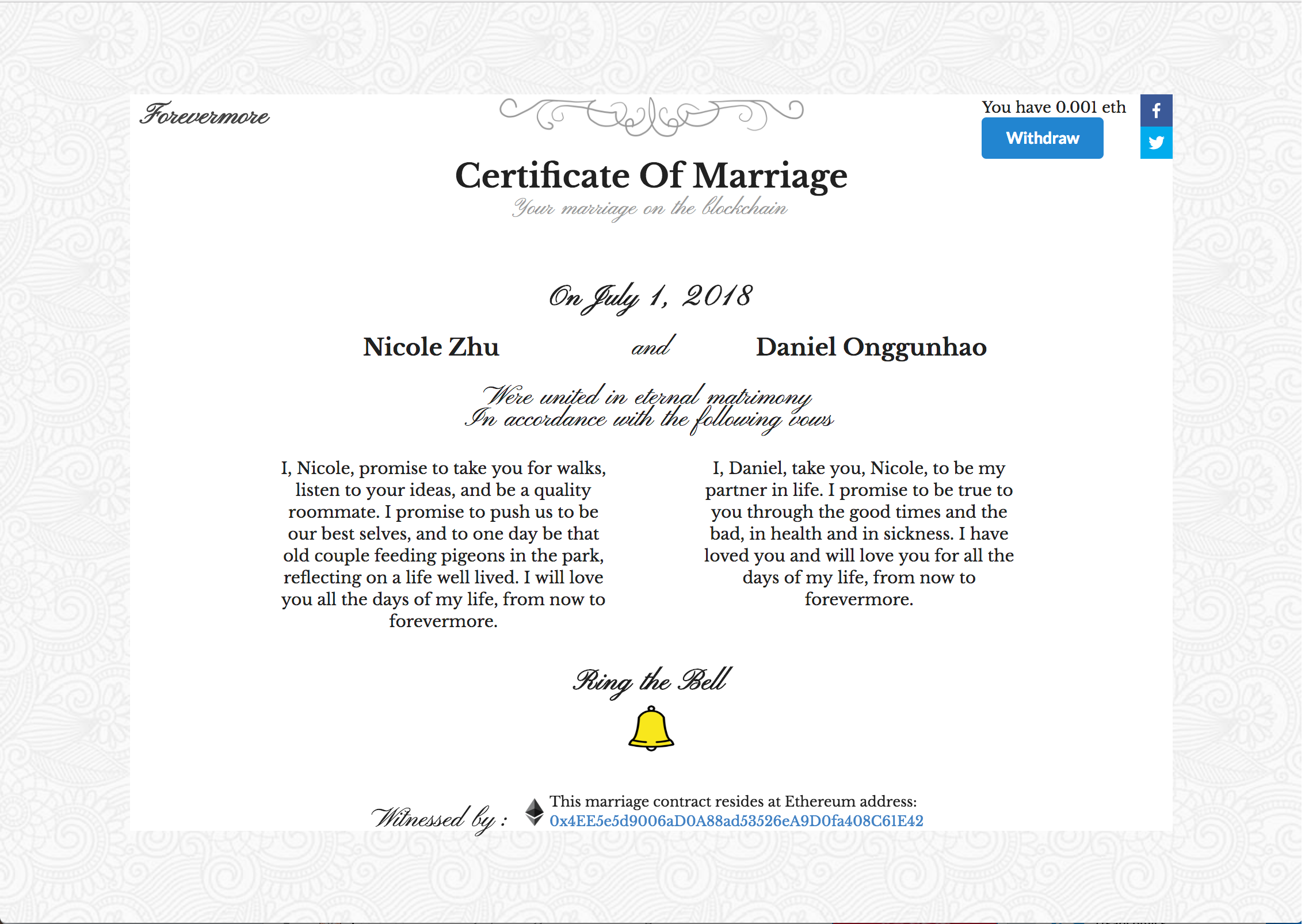 Forevermore

You have 0.001 eth
Withdraw

Certificate Of Marriage
Your marriage on the blockchain

On July 1, 2018

Nicole Zhu and Daniel Onggunhao

Were united in eternal matrimony
In accordance with the following vows

I, Nicole, promise to take you for walks, listen to your ideas, and be a quality roommate. I promise to push us to be our best selves, and to one day be that old couple feeding pigeons in the park, reflecting on a life well lived. I will love you all the days of my life, from now to forevermore.

I, Daniel, take you, Nicole, to be my partner in life. I promise to be true to you through the good times and the bad, in health and in sickness. I have loved you and will love you for all the days of my life, from now to forevermore.

Ring the Bell

Witnessed by :
This marriage contract resides at Ethereum address:
0x4EE5e5d9006aD0A88ad53526eA9D0fa408C61E42